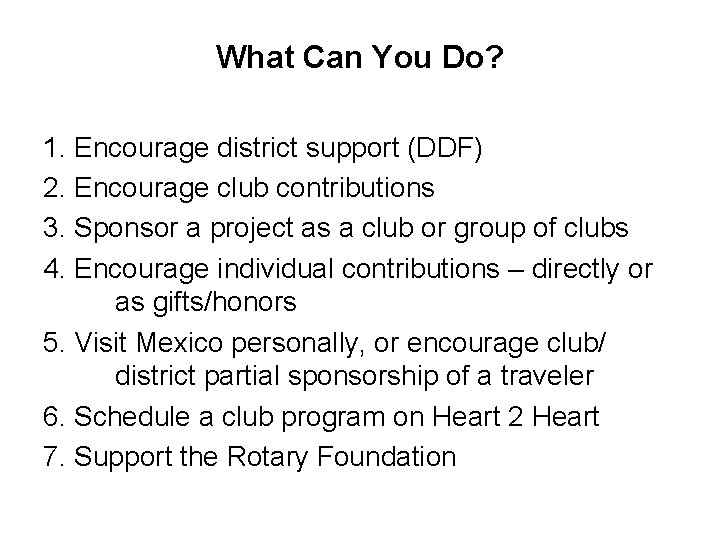 What Can You Do?

1. Encourage district support (DDF)
2. Encourage club contributions
3. Sponsor a project as a club or group of clubs
4. Encourage individual contributions – directly or as gifts/honors
5. Visit Mexico personally, or encourage club/ district partial sponsorship of a traveler
6. Schedule a club program on Heart 2 Heart
7. Support the Rotary Foundation